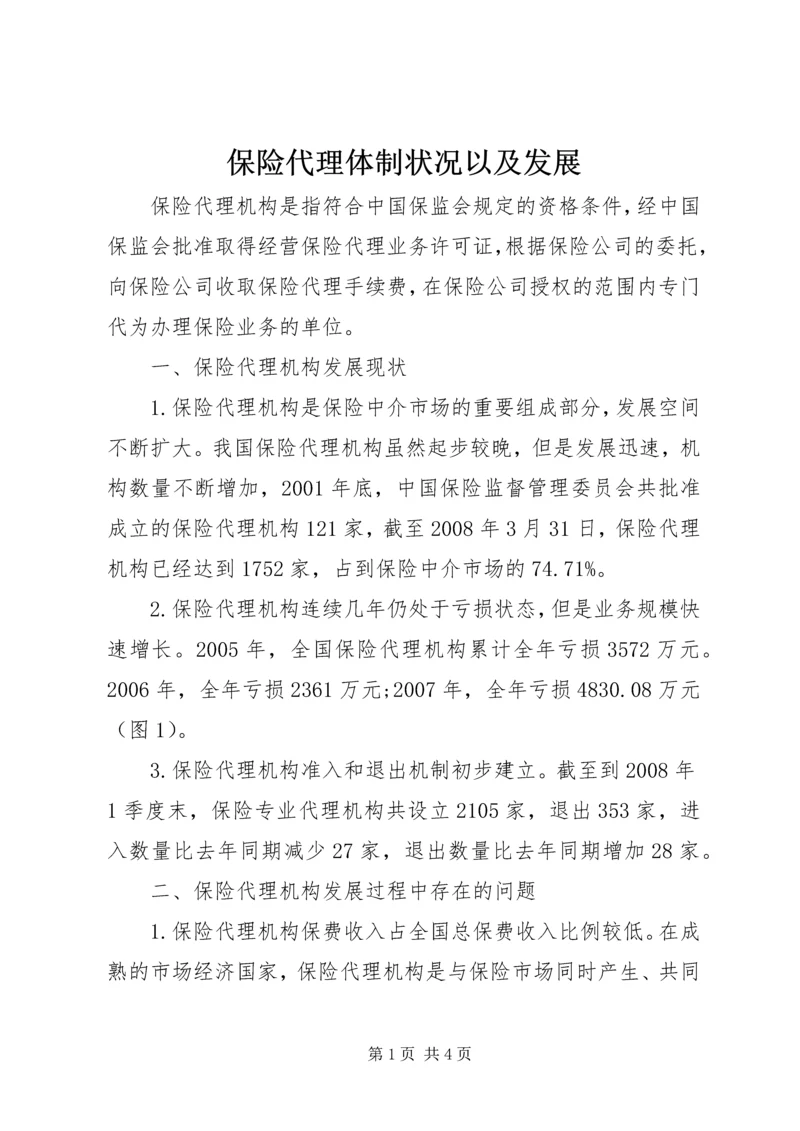 保险代理体制状况以及发展

保险代理机构是指符合中国保监会规定的资格条件,经中国保监会批准取得经营保险代理业务许可证,根据保险公司的委托,向保险公司收取保险代理手续费,在保险公司授权的范围内专门代为办理保险业务的单位。

一、保险代理机构发展现状

1.保险代理机构是保险中介市场的重要组成部分,发展空间不断扩大。我国保险代理机构虽然起步较晚,但是发展迅速,机构数量不断增加,2001年底,中国保险监督管理委员会共批准成立的保险代理机构121家,截至2008年3月31日,保险代理机构已经达到1752家,占到保险中介市场的74.71%。

2.保险代理机构连续几年仍处于亏损状态,但是业务规模快速增长。2005年,全国保险代理机构累计全年亏损3572万元。2006年,全年亏损2361万元;2007年,全年亏损4830.08万元(图1)。

3.保险代理机构准入和退出机制初步建立。截至到2008年1季度末,保险专业代理机构共设立2105家,退出353家,进入数量比去年同期减少27家,退出数量比去年同期增加28家。

二、保险代理机构发展过程中存在的问题

1.保险代理机构保费收入占全国总保费收入比例较低。在成熟的市场经济国家,保险代理机构是与保险市场同时产生、共同

第1页 共4页